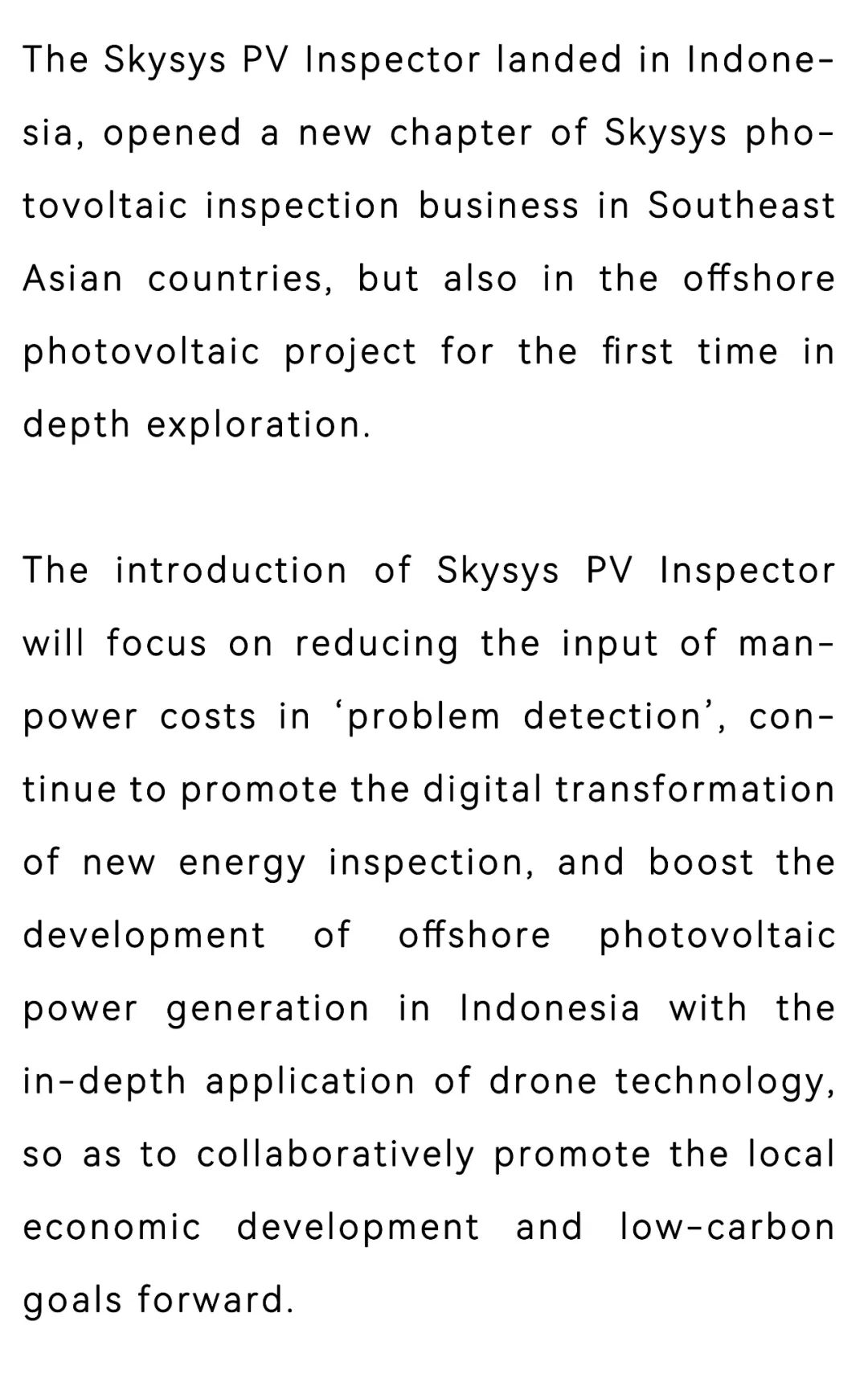 The Skysys PV Inspector landed in Indonesia, opened a new chapter of Skysys photovoltaic inspection business in Southeast Asian countries, but also in the offshore photovoltaic project for the first time in depth exploration.

The introduction of Skysys PV Inspector will focus on reducing the input of manpower costs in ‘problem detection’, continue to promote the digital transformation of new energy inspection, and boost the development of offshore photovoltaic power generation in Indonesia with the in-depth application of drone technology, so as to collaboratively promote the local economic development and low-carbon goals forward.